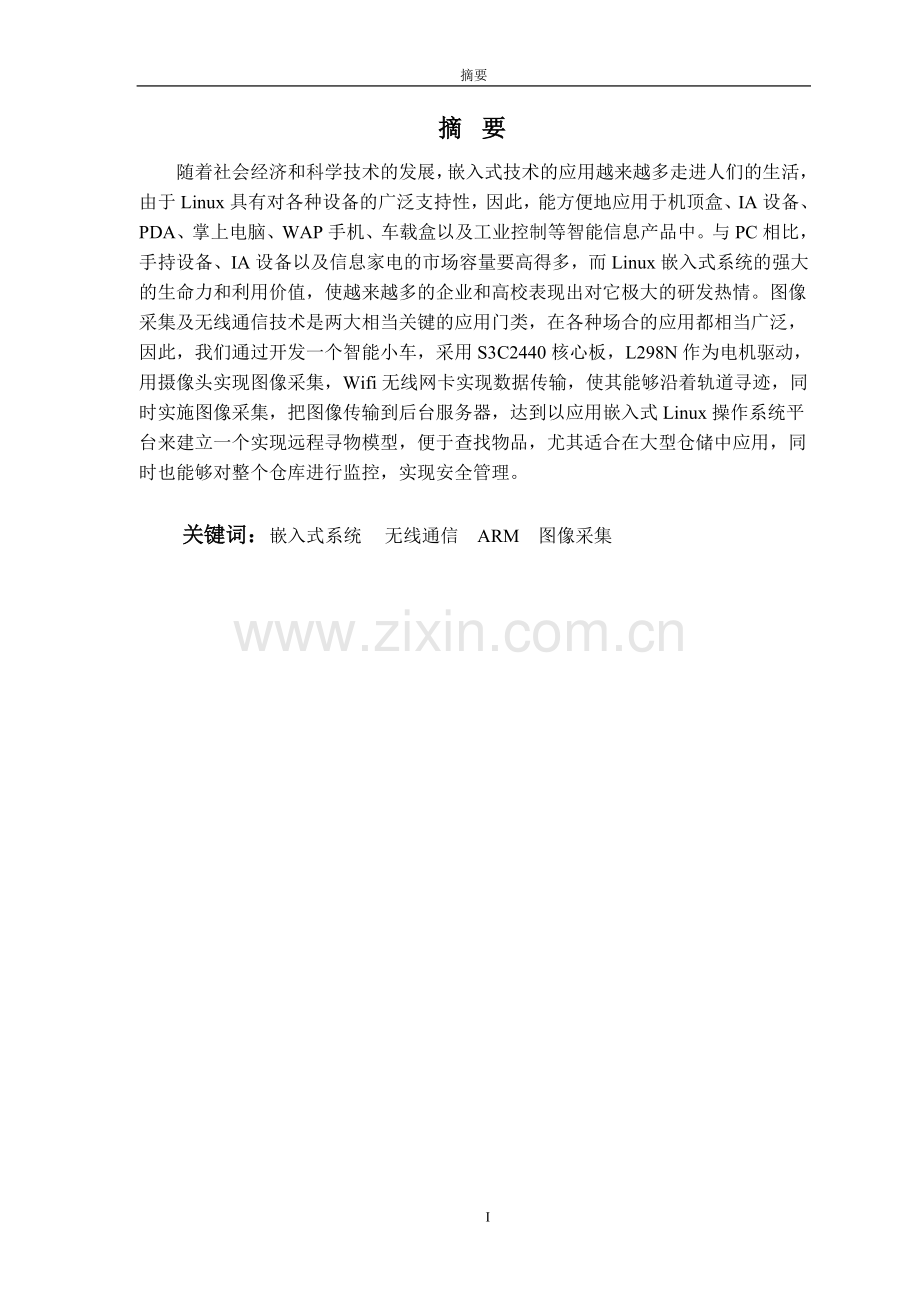 摘要

摘 要

随着社会经济和科学技术的发展，嵌入式技术的应用越来越多走进人们的生活，由于Linux具有对各种设备的广泛支持性，因此，能方便地应用于机顶盒、IA设备、PDA、掌上电脑、WAP手机、车载盒以及工业控制等智能信息产品中。与PC相比，手持设备、IA设备以及信息家电的市场容量要高得多，而Linux嵌入式系统的强大的生命力和利用价值，使越来越多的企业和高校表现出对它极大的研发热情。图像采集及无线通信技术是两大相当关键的应用门类，在各种场合的应用都相当广泛，因此，我们通过开发一个智能小车，采用S3C2440核心板，L298N作为电机驱动，用摄像头实现图像采集，Wifi无线网卡实现数据传输，使其能够沿着轨道寻迹，同时实施图像采集，把图像传输到后台服务器，达到以应用嵌入式Linux操作系统平台来建立一个实现远程寻物模型，便于查找物品，尤其适合在大型仓储中应用，同时也能够对整个仓库进行监控，实现安全管理。

关键词：嵌入式系统 无线通信 ARM 图像采集

I

www.zixin.com.cn